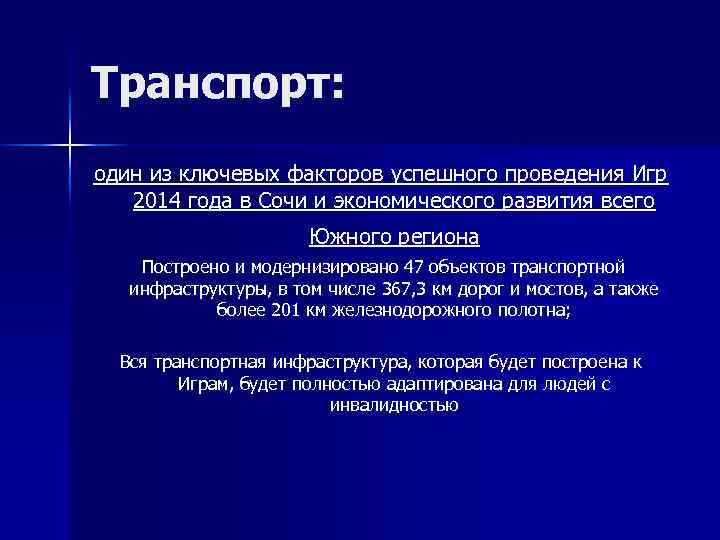 Транспорт:

один из ключевых факторов успешного проведения Игр 2014 года в Сочи и экономического развития всего Южного региона

Построено и модернизировано 47 объектов транспортной инфраструктуры, в том числе 367,3 км дорог и мостов, а также более 201 км железнодорожного полотна;

Вся транспортная инфраструктура, которая будет построена к Играм, будет полностью адаптирована для людей с инвалидностью